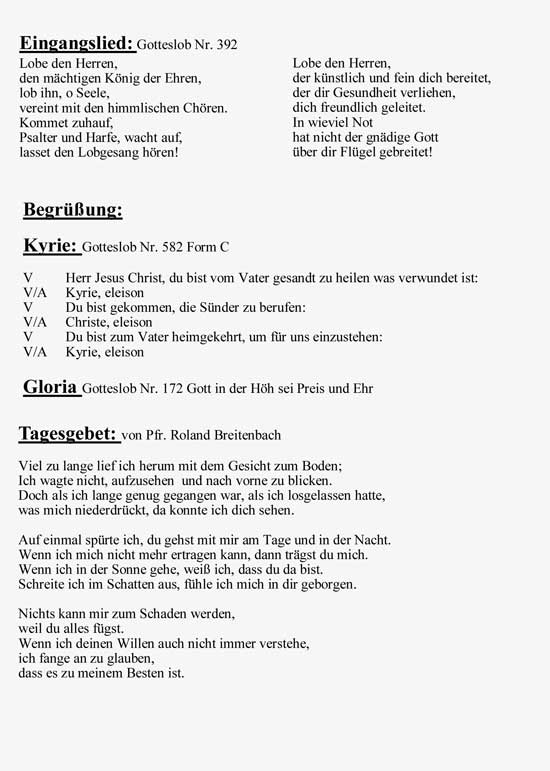 Eingangslied: Gotteslob Nr. 392

Lobe den Herren,
den mächtigen König der Ehren,
lob ihn, o Seele,
vereint mit den himmlischen Chören.
Kommet zuhauf,
Psalter und Harfe, wacht auf,
lasset den Lobgesang hören!

Lobe den Herren,
der künstlich und fein dich bereitet,
der dir Gesundheit verliehen,
dich freundlich geleitet.
In wieviel Not
hat nicht der gnädige Gott
über dir Flügel gebreitet!

Begrüßung:

Kyrie: Gotteslob Nr. 582 Form C

V Herr Jesus Christ, du bist vom Vater gesandt zu heilen was verwundet ist:
V/A Kyrie, eleison
V Du bist gekommen, die Sünder zu berufen:
V/A Christe, eleison
V Du bist zum Vater heimgekehrt, um für uns einzustehen:
V/A Kyrie, eleison

Gloria Gotteslob Nr. 172 Gott in der Höh sei Preis und Ehr

Tagesgebet: von Pfr. Roland Breitenbach

Viel zu lange lief ich herum mit dem Gesicht zum Boden;
Ich wagte nicht, aufzusehen und nach vorne zu blicken.
Doch als ich lange genug gegangen war, als ich losgelassen hatte,
was mich niederdrückt, da konnte ich dich sehen.

Auf einmal spürte ich, du gehst mit mir am Tage und in der Nacht.
Wenn ich mich nicht mehr ertragen kann, dann trägst du mich.
Wenn ich in der Sonne gehe, weiß ich, dass du da bist.
Schreite ich im Schatten aus, fühle ich mich in dir geborgen.

Nichts kann mir zum Schaden werden,
weil du alles fügst.
Wenn ich deinen Willen auch nicht immer verstehe,
ich fange an zu glauben,
dass es zu meinem Besten ist.